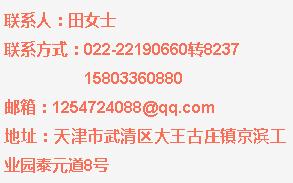 联系人：田女士

联系方式：022-22190660转8237

15803360880

邮箱：1254724088@qq.com

地址：天津市武清区大王古庄镇京滨工业园泰元道8号